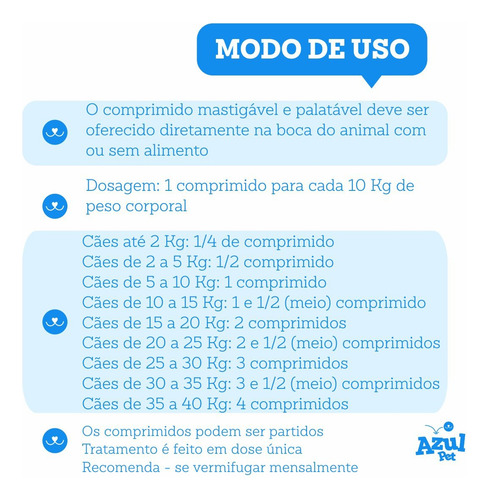 MODO DE USO

O comprimido mastigável e palatável deve ser oferecido diretamente na boca do animal com ou sem alimento

Dosagem: 1 comprimido para cada 10 Kg de peso corporal

Cães até 2 Kg: 1/4 de comprimido
Cães de 2 a 5 Kg: 1/2 comprimido
Cães de 5 a 10 Kg: 1 comprimido
Cães de 10 a 15 Kg: 1 e 1/2 (meio) comprimido
Cães de 15 a 20 Kg: 2 comprimidos
Cães de 20 a 25 Kg: 2 e 1/2 (meio) comprimidos
Cães de 25 a 30 Kg: 3 comprimidos
Cães de 30 a 35 Kg: 3 e 1/2 (meio) comprimidos
Cães de 35 a 40 Kg: 4 comprimidos

Os comprimidos podem ser partidos
Tratamento é feito em dose única
Recomenda - se vermifugar mensalmente

Azul Pet